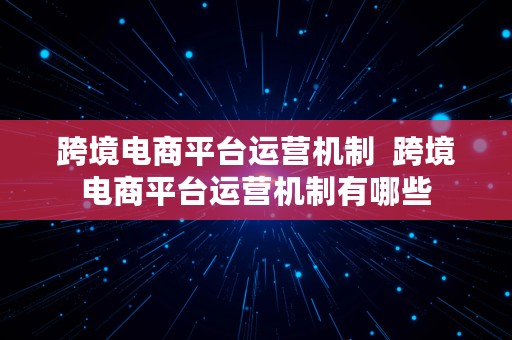 跨境电商平台运营机制 跨境电商平台运营机制有哪些